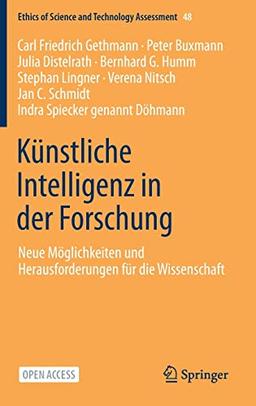 Ethics of Science and Technology Assessment 48

Carl Friedrich Gethmann · Peter Buxmann
Julia Distelrath · Bernhard G. Humm
Stephan Lingner · Verena Nitsch
Jan C. Schmidt
Indra Spiecker genannt Döhmann

Künstliche Intelligenz in der Forschung

Neue Möglichkeiten und Herausforderungen für die Wissenschaft

OPEN ACCESS

Springer